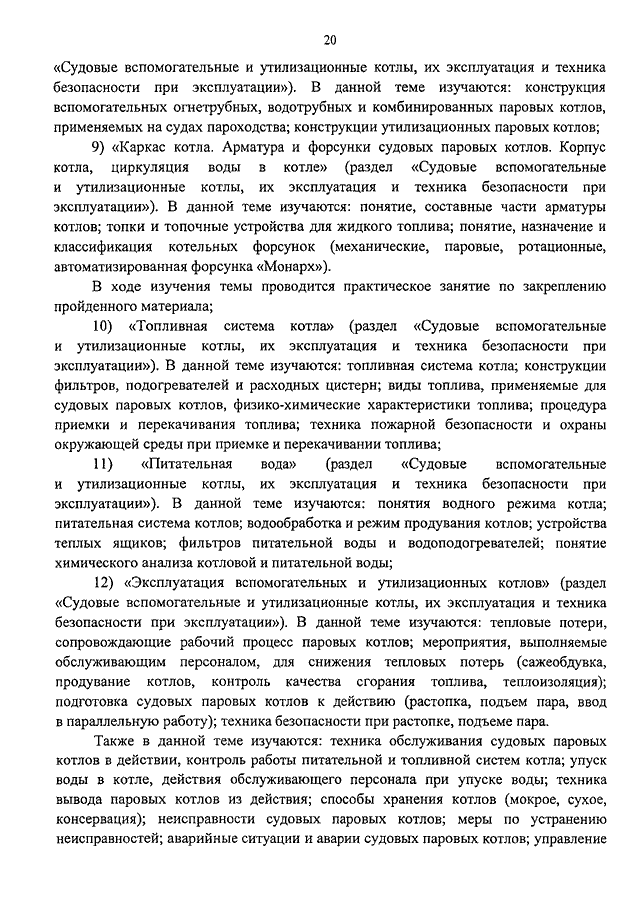 20

«Судовые вспомогательные и утилизационные котлы, их эксплуатация и техника безопасности при эксплуатации»). В данной теме изучаются: конструкция вспомогательных огнетрубных, водотрубных и комбинированных паровых котлов, применяемых на судах пароходства; конструкции утилизационных паровых котлов;

9) «Каркас котла. Арматура и форсунки судовых паровых котлов. Корпус котла, циркуляция воды в котле» (раздел «Судовые вспомогательные и утилизационные котлы, их эксплуатация и техника безопасности при эксплуатации»). В данной теме изучаются: понятие, составные части арматуры котлов; топки и топочные устройства для жидкого топлива; понятие, назначение и классификация котельных форсунок (механические, паровые, ротационные, автоматизированная форсунка «Монарх»).

В ходе изучения темы проводится практическое занятие по закреплению пройденного материала;

10) «Топливная система котла» (раздел «Судовые вспомогательные и утилизационные котлы, их эксплуатация и техника безопасности при эксплуатации»). В данной теме изучаются: топливная система котла; конструкции фильтров, подогревателей и расходных цистерн; виды топлива, применяемые для судовых паровых котлов, физико-химические характеристики топлива; процедура приемки и перекачивания топлива; техника пожарной безопасности и охраны окружающей среды при приемке и перекачивании топлива;

11) «Питательная вода» (раздел «Судовые вспомогательные и утилизационные котлы, их эксплуатация и техника безопасности при эксплуатации»). В данной теме изучаются: понятия водного режима котла; питательная система котлов; водообработка и режим продувания котлов; устройства теплых ящиков; фильтров питательной воды и водоподогревателей; понятие химического анализа котловой и питательной воды;

12) «Эксплуатация вспомогательных и утилизационных котлов» (раздел «Судовые вспомогательные и утилизационные котлы, их эксплуатация и техника безопасности при эксплуатации»). В данной теме изучаются: тепловые потери, сопровождающие рабочий процесс паровых котлов; мероприятия, выполняемые обслуживающим персоналом, для снижения тепловых потерь (сажеобдувка, продувание котлов, контроль качества сгорания топлива, теплоизоляция); подготовка судовых паровых котлов к действию (растопка, подъем пара, ввод в параллельную работу); техника безопасности при растопке, подъеме пара.

Также в данной теме изучаются: техника обслуживания судовых паровых котлов в действии, контроль работы питательной и топливной систем котла; упуск воды в котле, действия обслуживающего персонала при упуске воды; техника вывода паровых котлов из действия; способы хранения котлов (мокрое, сухое, консервация); неисправности судовых паровых котлов; меры по устранению неисправностей; аварийные ситуации и аварии судовых паровых котлов; управление